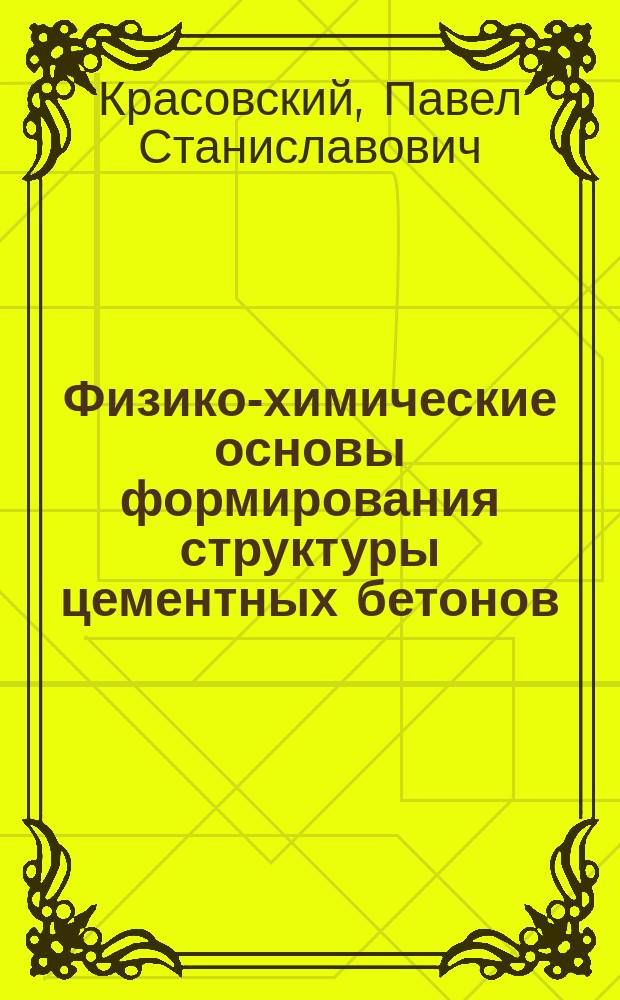 Красовский, Павел Станиславович

Физико-химические основы формирования структуры цементных бетонов